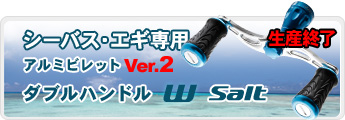 シーバス・エギ専用
生産終了
アルミビレット Ver.2
ダブルハンドル W Salt